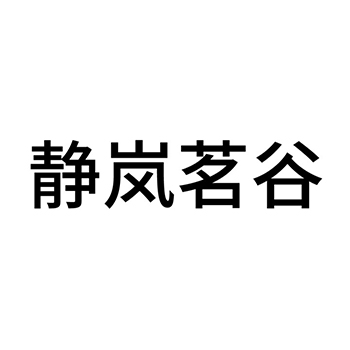 静岚茗谷